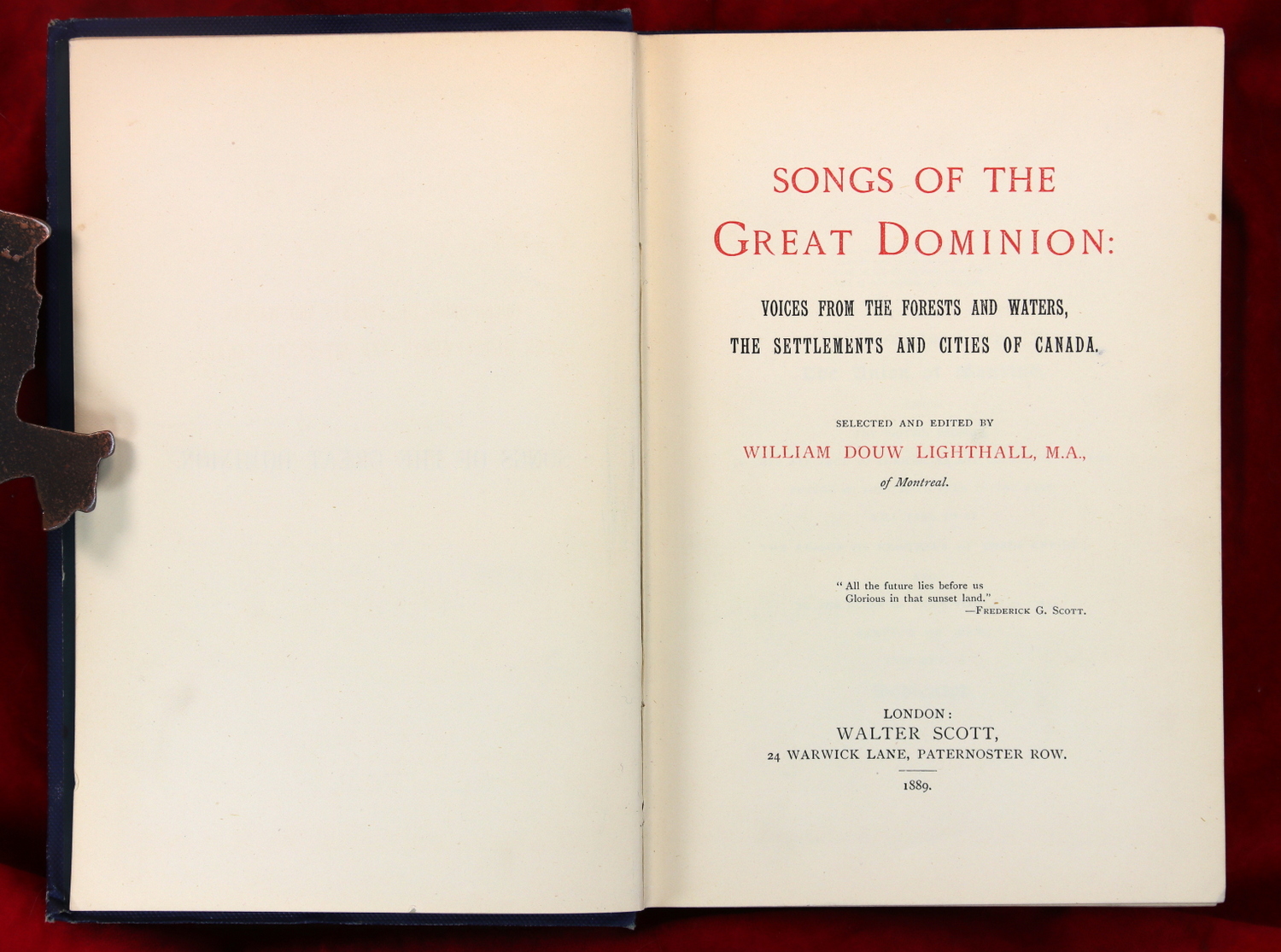 SONGS OF THE
GREAT DOMINION:

VOICES FROM THE FORESTS AND WATERS,
THE SETTLEMENTS AND CITIES OF CANADA.

SELECTED AND EDITED BY
WILLIAM DOUW LIGHTHALL, M.A.,
of Montreal.

"All the future lies before us
Glorious in that sunset land."
—FREDERICK G. SCOTT.

LONDON:
WALTER SCOTT,
24 WARWICK LANE, PATERNOSTER ROW.

1889.